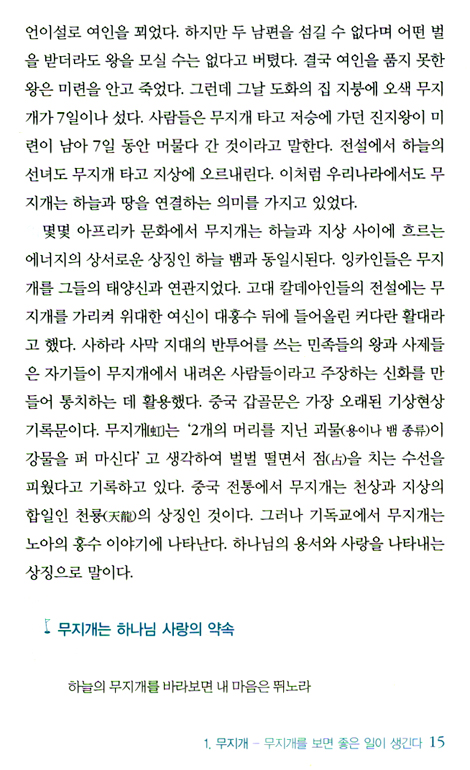 언이설로 여인을 꾀었다. 하지만 두 남편을 섬길 수 없다며 어떤 벌을 받더라도 왕을 모실 수는 없다고 버텼다. 결국 여인을 품지 못한 왕은 미련을 안고 죽었다. 그런데 그날 도화의 집 지붕에 오색 무지개가 7일이나 섰다. 사람들은 무지개 타고 저승에 가던 진지왕이 미련이 남아 7일 동안 머물다 간 것이라고 말한다. 전설에서 하늘의 선녀도 무지개 타고 지상에 오르내린다. 이처럼 우리나라에서도 무지개는 하늘과 땅을 연결하는 의미를 가지고 있었다.

몇몇 아프리카 문화에서 무지개는 하늘과 지상 사이에 흐르는 에너지의 상서로운 상징인 하늘 뱀과 동일시된다. 잉카인들은 무지개를 그들의 태양신과 연관지었다. 고대 칼데아인들의 전설에는 무지개를 가리켜 위대한 여신이 대홍수 뒤에 들어올린 커다란 활대라고 했다. 사하라 사막 지대의 반투어를 쓰는 민족들의 왕과 사제들은 자기들이 무지개에서 내려온 사람들이라고 주장하는 신화를 만들어 통치하는 데 활용했다. 중국 갑골문은 가장 오래된 기상현상 기록문이다. 무지개(虹)는 '2개의 머리를 지닌 괴물(용이나 뱀 종류)이 강물을 퍼 마신다' 고 생각하여 벌벌 떨면서 점(占)을 치는 수선을 피웠다고 기록하고 있다. 중국 전통에서 무지개는 천상과 지상의 합일인 천룡(天龍)의 상징인 것이다. 그러나 기독교에서 무지개는 노아의 홍수 이야기에 나타난다. 하나님의 용서와 사랑을 나타내는 상징으로 말이다.

무지개는 하나님 사랑의 약속

하늘의 무지개를 바라보면 내 마음은 뛰노라

1. 무지개 – 무지개를 보면 좋은 일이 생긴다 15